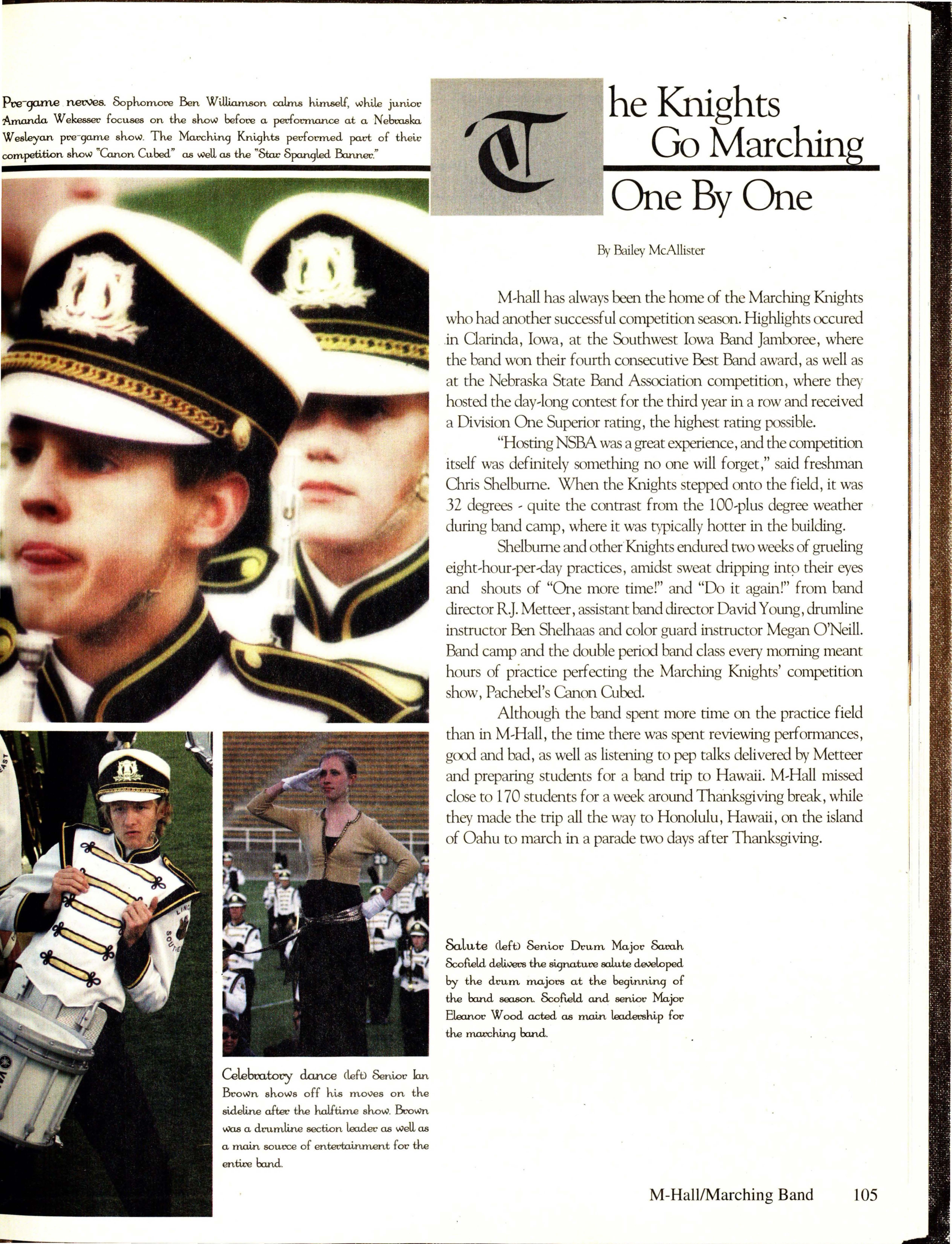 Pre-game nerves. Sophomore Ben Williamson calms himself, while junior Amanda Wekesser focuses on the show before a performance at a Nebraska Wesleyan pre-game show. The Marching Knights performed part of their competition show "Canon Cubed" as well as the "Star Spangled Banner."

The Knights Go Marching One By One

By Bailey McAllister

M-hall has always been the home of the Marching Knights who had another successful competition season. Highlights occured in Clarinda, Iowa, at the Southwest Iowa Band Jamboree, where the band won their fourth consecutive Best Band award, as well as at the Nebraska State Band Association competition, where they hosted the day-long contest for the third year in a row and received a Division One Superior rating, the highest rating possible.

"Hosting NSBA was a great experience, and the competition itself was definitely something no one will forget," said freshman Chris Shelburne. When the Knights stepped onto the field, it was 32 degrees - quite the contrast from the 100-plus degree weather during band camp, where it was typically hotter in the building.

Shelburne and other Knights endured two weeks of grueling eight-hour-per-day practices, amidst sweat dripping into their eyes and shouts of "One more time!" and "Do it again!" from band director R.J. Metteer, assistant band director David Young, drumline instructor Ben Shelhaas and color guard instructor Megan O'Neill. Band camp and the double period band class every morning meant hours of practice perfecting the Marching Knights' competition show, Pachebel's Canon Cubed.

Although the band spent more time on the practice field than in M-Hall, the time there was spent reviewing performances, good and bad, as well as listening to pep talks delivered by Metteer and preparing students for a band trip to Hawaii. M-Hall missed close to 170 students for a week around Thanksgiving break, while they made the trip all the way to Honolulu, Hawaii, on the island of Oahu to march in a parade two days after Thanksgiving.

Salute (left) Senior Drum Major Sarah Scofield delivers the signature salute developed by the drum majors at the beginning of the band season. Scofield and senior Major Eleanor Wood acted as main leadership for the marching band.

Celebratory dance (left) Senior Ian Brown shows off his moves on the sideline after the halftime show. Brown was a drumline section leader as well as a main source of entertainment for the entire band.

M-Hall/Marching Band 105